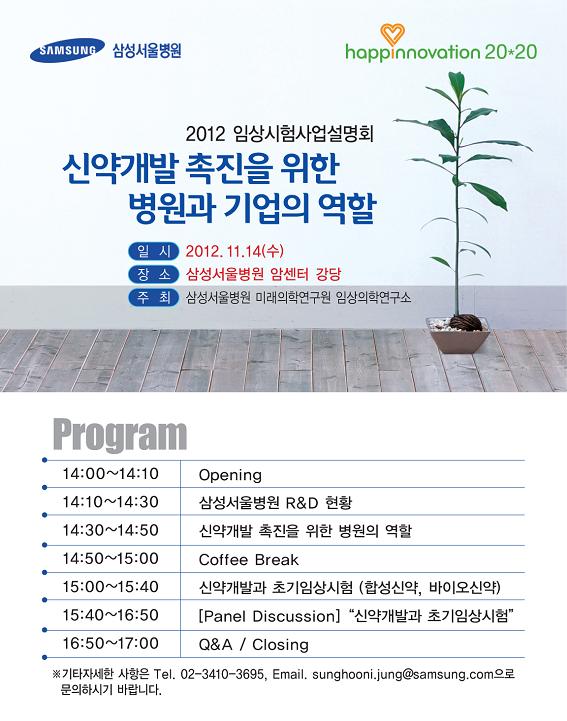 SAMSUNG 삼성서울병원

happinnovation 20*20

2012 임상시험사업설명회

신약개발 촉진을 위한 병원과 기업의 역할

일 시 2012. 11.14(수)

장 소 삼성서울병원 암센터 강당

주 최 삼성서울병원 미래의학연구원 임상의학연구소

Program

| | |
|---|---|
| 14:00~14:10 | Opening |
| 14:10~14:30 | 삼성서울병원 R&D 현황 |
| 14:30~14:50 | 신약개발 촉진을 위한 병원의 역할 |
| 14:50~15:00 | Coffee Break |
| 15:00~15:40 | 신약개발과 초기임상시험 (합성신약, 바이오신약) |
| 15:40~16:50 | [Panel Discussion] "신약개발과 초기임상시험" |
| 16:50~17:00 | Q&A / Closing |

※기타자세한 사항은 Tel. 02-3410-3695, Email. sunghooni.jung@samsung.com으로 문의하시기 바랍니다.